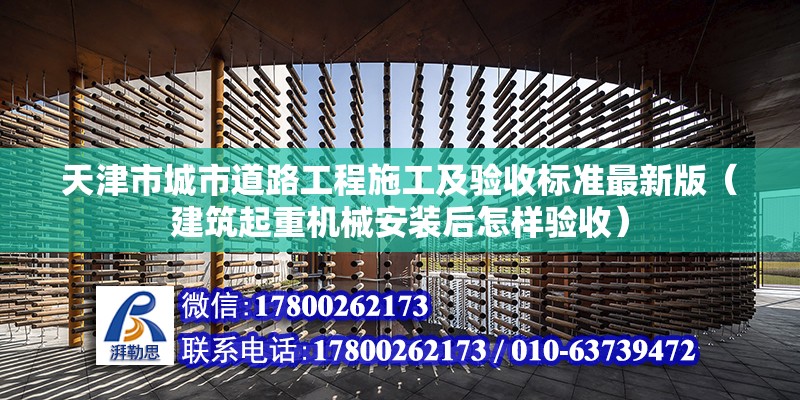 天津市城市道路工程施工及验收标准最新版（建筑起重机械安装后怎样验收）

湃勒思

微信:17800262173

联系电话:17800262173 / 010-63739472